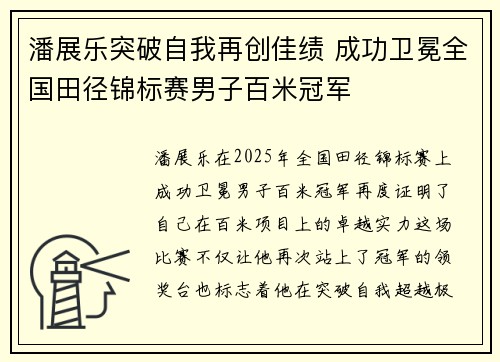 潘展乐突破自我再创佳绩 成功卫冕全国田径锦标赛男子百米冠军

潘展乐在2025年全国田径锦标赛上成功卫冕男子百米冠军再度证明了自己在百米项目上的卓越实力这场比赛不仅让他再次站上了冠军的领奖台也标志着他在突破自我超越极